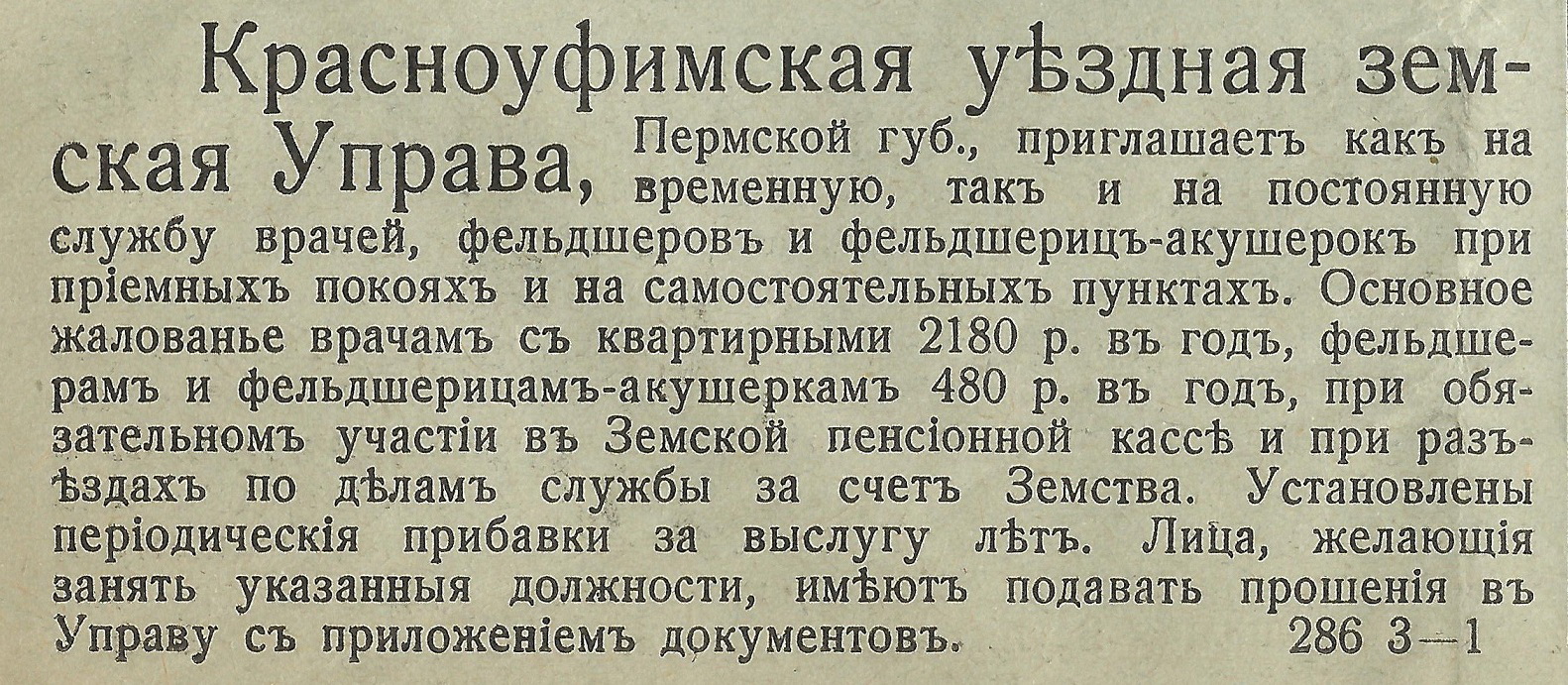 Красноуфимская уѣздная земская Управа, Пермской губ., приглашаетъ какъ на временную, такъ и на постоянную службу врачей, фельдшеровъ и фельдшерицъ-акушерокъ при пріемныхъ покояхъ и на самостоятельныхъ пунктахъ. Основное жалованье врачамъ съ квартирными 2180 р. въ годъ, фельдшерамъ и фельдшерицамъ-акушеркамъ 480 р. въ годъ, при обязательномъ участіи въ Земской пенсіонной кассѣ и при разъѣздахъ по дѣламъ службы за счетъ Земства. Установлены періодическія прибавки за выслугу лѣтъ. Лица, желающія занять указанныя должности, имѣютъ подавать прошенія въ Управу съ приложеніемъ документовъ. 286 3—1